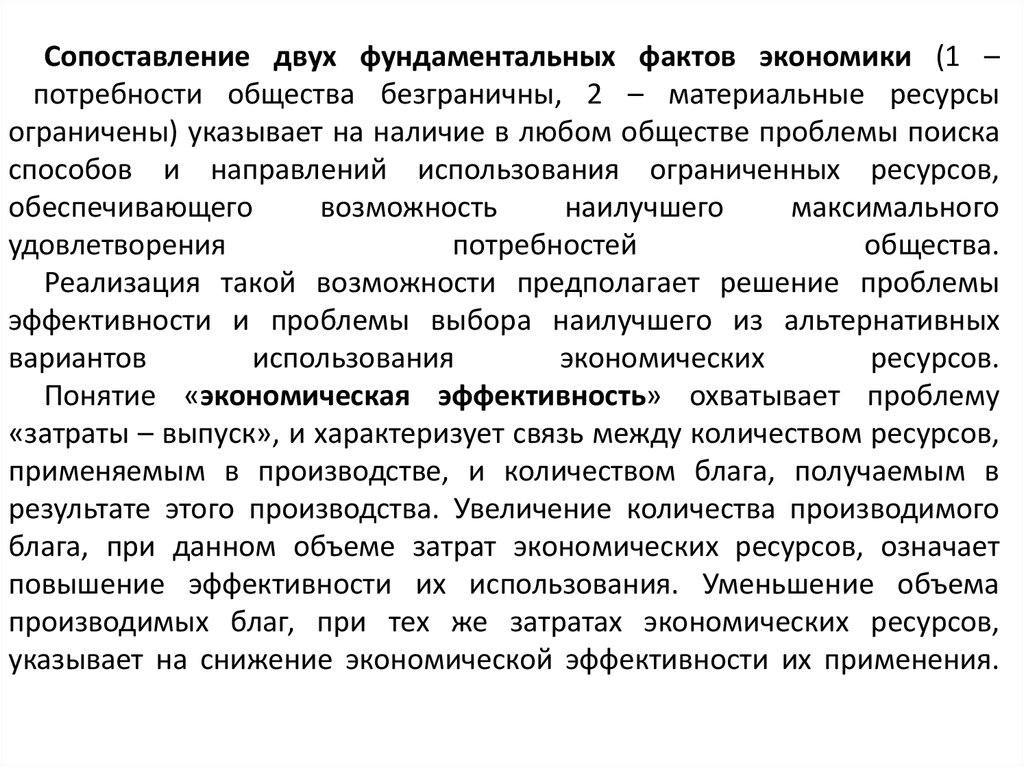 Сопоставление двух фундаментальных фактов экономики (1 – потребности общества безграничны, 2 – материальные ресурсы ограничены) указывает на наличие в любом обществе проблемы поиска способов и направлений использования ограниченных ресурсов, обеспечивающего возможность наилучшего максимального удовлетворения потребностей общества.
Реализация такой возможности предполагает решение проблемы эффективности и проблемы выбора наилучшего из альтернативных вариантов использования экономических ресурсов.
Понятие «экономическая эффективность» охватывает проблему «затраты – выпуск», и характеризует связь между количеством ресурсов, применяемым в производстве, и количеством блага, получаемым в результате этого производства. Увеличение количества производимого блага, при данном объеме затрат экономических ресурсов, означает повышение эффективности их использования. Уменьшение объема производимых благ, при тех же затратах экономических ресурсов, указывает на снижение экономической эффективности их применения.